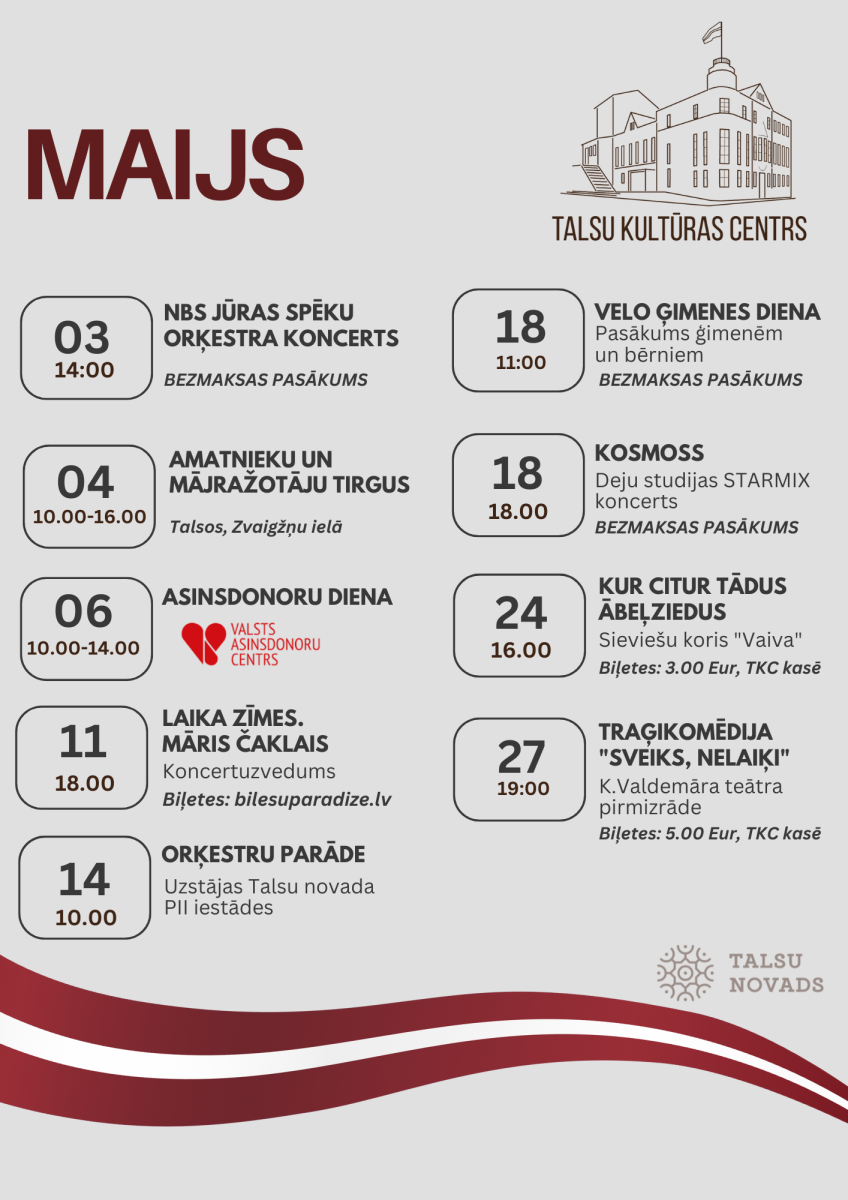 MAIJS

TALSU KULTŪRAS CENTRS

03
14:00
NBS JŪRAS SPĒKU ORĶESTRA KONCERTS
BEZMAKSAS PASĀKUMS

04
10.00-16.00
AMATNIEKU UN MĀJRAŽOTĀJU TIRGUS
Talsos, Zvaigžņu ielā

06
10.00-14.00
ASINSDONORU DIENA
VALSTS ASINSDONORU CENTRS

11
18.00
LAIKA ZĪMES. MĀRIS ČAKLAIS
Koncertuzvedums
Biļetes: bilesuparadize.lv

14
10.00
ORĶESTRU PARĀDE
Uzstājas Talsu novada PII iestādes

18
11:00
VELO ĢIMENES DIENA
Pasākums ģimenēm un bērniem
BEZMAKSAS PASĀKUMS

18
18.00
KOSMOSS
Deju studijas STARMIX koncerts
BEZMAKSAS PASĀKUMS

24
16.00
KUR CITUR TĀDUS ĀBEĻZIEDUS
Sieviešu koris "Vaiva"
Biļetes: 3.00 Eur, TKC kasē

27
19:00
TRAĢIKOMĒDIJA "SVEIKS, NELAIĶI"
K.Valdemāra teātra pirmizrāde
Biļetes: 5.00 Eur, TKC kasē

TALSU NOVADS